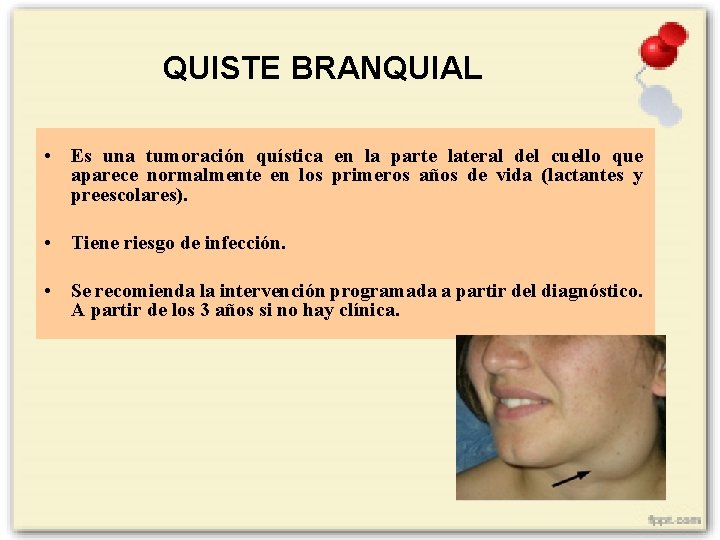 QUISTE BRANQUIAL

• Es una tumoración quística en la parte lateral del cuello que aparece normalmente en los primeros años de vida (lactantes y preescolares).

• Tiene riesgo de infección.

• Se recomienda la intervención programada a partir del diagnóstico. A partir de los 3 años si no hay clínica.

fppt.com